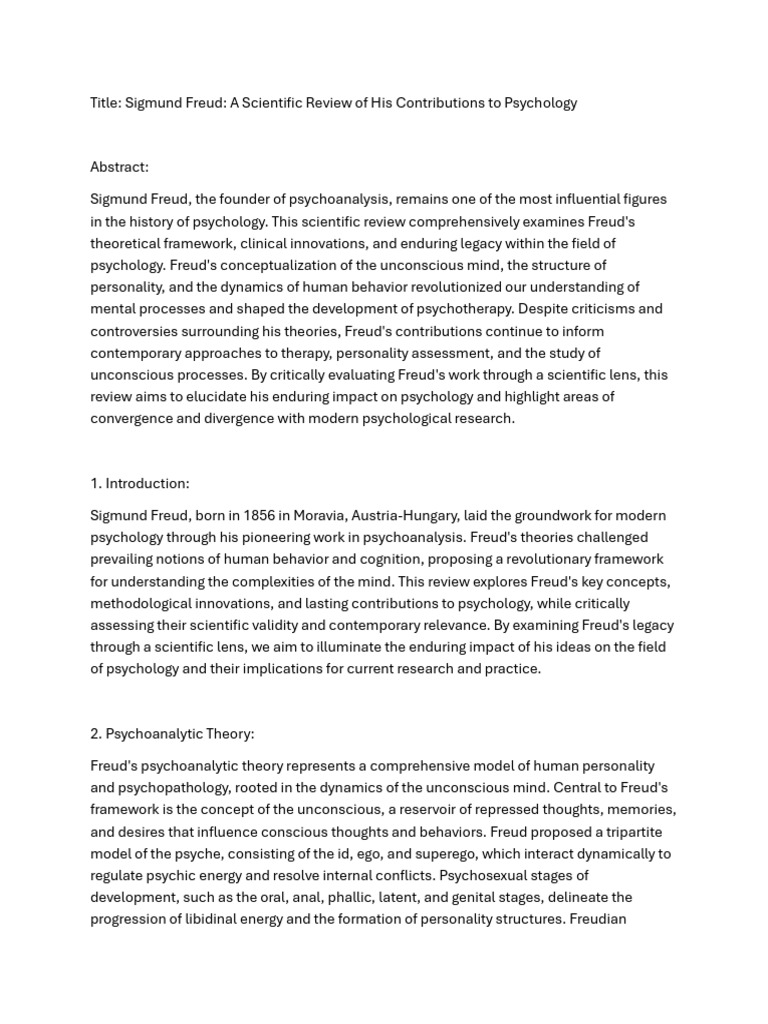 Title: Sigmund Freud: A Scientific Review of His Contributions to Psychology

Abstract:

Sigmund Freud, the founder of psychoanalysis, remains one of the most influential figures in the history of psychology. This scientific review comprehensively examines Freud's theoretical framework, clinical innovations, and enduring legacy within the field of psychology. Freud's conceptualization of the unconscious mind, the structure of personality, and the dynamics of human behavior revolutionized our understanding of mental processes and shaped the development of psychotherapy. Despite criticisms and controversies surrounding his theories, Freud's contributions continue to inform contemporary approaches to therapy, personality assessment, and the study of unconscious processes. By critically evaluating Freud's work through a scientific lens, this review aims to elucidate his enduring impact on psychology and highlight areas of convergence and divergence with modern psychological research.

1. Introduction:

Sigmund Freud, born in 1856 in Moravia, Austria-Hungary, laid the groundwork for modern psychology through his pioneering work in psychoanalysis. Freud's theories challenged prevailing notions of human behavior and cognition, proposing a revolutionary framework for understanding the complexities of the mind. This review explores Freud's key concepts, methodological innovations, and lasting contributions to psychology, while critically assessing their scientific validity and contemporary relevance. By examining Freud's legacy through a scientific lens, we aim to illuminate the enduring impact of his ideas on the field of psychology and their implications for current research and practice.

2. Psychoanalytic Theory:

Freud's psychoanalytic theory represents a comprehensive model of human personality and psychopathology, rooted in the dynamics of the unconscious mind. Central to Freud's framework is the concept of the unconscious, a reservoir of repressed thoughts, memories, and desires that influence conscious thoughts and behaviors. Freud proposed a tripartite model of the psyche, consisting of the id, ego, and superego, which interact dynamically to regulate psychic energy and resolve internal conflicts. Psychosexual stages of development, such as the oral, anal, phallic, latent, and genital stages, delineate the progression of libidinal energy and the formation of personality structures. Freudian